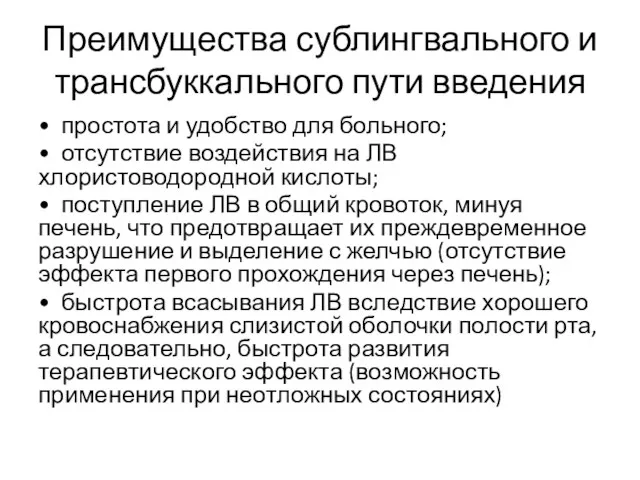 Преимущества сублингвального и трансбуккального пути введения

• простота и удобство для больного;

• отсутствие воздействия на ЛВ хлористоводородной кислоты;

• поступление ЛВ в общий кровоток, минуя печень, что предотвращает их преждевременное разрушение и выделение с желчью (отсутствие эффекта первого прохождения через печень);

• быстрота всасывания ЛВ вследствие хорошего кровоснабжения слизистой оболочки полости рта, а следовательно, быстрота развития терапевтического эффекта (возможность применения при неотложных состояниях)